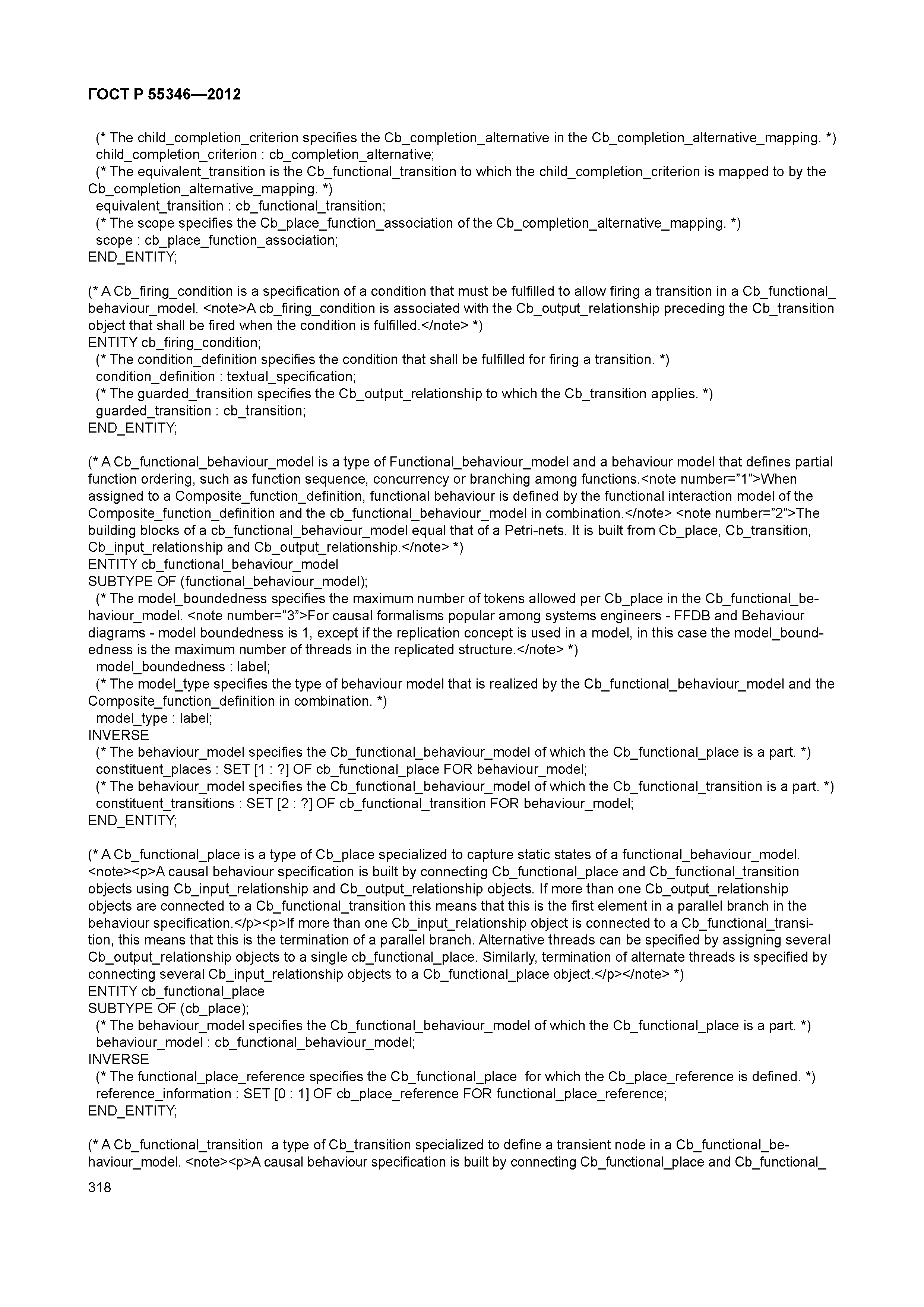 ГОСТ Р 55346—2012

(* The child_completion_criterion specifies the Cb_completion_alternative in the Cb_completion_alternative_mapping. *)
child_completion_criterion : cb_completion_alternative;
(* The equivalent_transition is the Cb_functional_transition to which the child_completion_criterion is mapped to by the Cb_completion_alternative_mapping. *)
equivalent_transition : cb_functional_transition;
(* The scope specifies the Cb_place_function_association of the Cb_completion_alternative_mapping. *)
scope : cb_place_function_association;
END_ENTITY;

(* A Cb_firing_condition is a specification of a condition that must be fulfilled to allow firing a transition in a Cb_functional_behaviour_model. <note>A cb_firing_condition is associated with the Cb_output_relationship preceding the Cb_transition object that shall be fired when the condition is fulfilled.</note> *)
ENTITY cb_firing_condition;
(* The condition_definition specifies the condition that shall be fulfilled for firing a transition. *)
condition_definition : textual_specification;
(* The guarded_transition specifies the Cb_output_relationship to which the Cb_transition applies. *)
guarded_transition : cb_transition;
END_ENTITY;

(* A Cb_functional_behaviour_model is a type of Functional_behaviour_model and a behaviour model that defines partial function ordering, such as function sequence, concurrency or branching among functions.<note number="1">When assigned to a Composite_function_definition, functional behaviour is defined by the functional interaction model of the Composite_function_definition and the cb_functional_behaviour_model in combination.</note> <note number="2">The building blocks of a cb_functional_behaviour_model equal that of a Petri-nets. It is built from Cb_place, Cb_transition, Cb_input_relationship and Cb_output_relationship.</note> *)
ENTITY cb_functional_behaviour_model
SUBTYPE OF (functional_behaviour_model);
(* The model_boundedness specifies the maximum number of tokens allowed per Cb_place in the Cb_functional_behaviour_model. <note number="3">For causal formalisms popular among systems engineers - FFDB and Behaviour diagrams - model boundedness is 1, except if the replication concept is used in a model, in this case the model_boundedness is the maximum number of threads in the replicated structure.</note> *)
model_boundedness : label;
(* The model_type specifies the type of behaviour model that is realized by the Cb_functional_behaviour_model and the Composite_function_definition in combination. *)
model_type : label;
INVERSE
(* The behaviour_model specifies the Cb_functional_behaviour_model of which the Cb_functional_place is a part. *)
constituent_places : SET [1 : ?] OF cb_functional_place FOR behaviour_model;
(* The behaviour_model specifies the Cb_functional_behaviour_model of which the Cb_functional_transition is a part. *)
constituent_transitions : SET [2 : ?] OF cb_functional_transition FOR behaviour_model;
END_ENTITY;

(* A Cb_functional_place is a type of Cb_place specialized to capture static states of a functional_behaviour_model. <note><p>A causal behaviour specification is built by connecting Cb_functional_place and Cb_functional_transition objects using Cb_input_relationship and Cb_output_relationship objects. If more than one Cb_output_relationship objects are connected to a Cb_functional_transition this means that this is the first element in a parallel branch in the behaviour specification.</p><p>If more than one Cb_input_relationship object is connected to a Cb_functional_transition, this means that this is the termination of a parallel branch. Alternative threads can be specified by assigning several Cb_output_relationship objects to a single cb_functional_place. Similarly, termination of alternate threads is specified by connecting several Cb_input_relationship objects to a Cb_functional_place object.</p></note> *)
ENTITY cb_functional_place
SUBTYPE OF (cb_place);
(* The behaviour_model specifies the Cb_functional_behaviour_model of which the Cb_functional_place is a part. *)
behaviour_model : cb_functional_behaviour_model;
INVERSE
(* The functional_place_reference specifies the Cb_functional_place for which the Cb_place_reference is defined. *)
reference_information : SET [0 : 1] OF cb_place_reference FOR functional_place_reference;
END_ENTITY;

(* A Cb_functional_transition a type of Cb_transition specialized to define a transient node in a Cb_functional_behaviour_model. <note><p>A causal behaviour specification is built by connecting Cb_functional_place and Cb_functional_

318